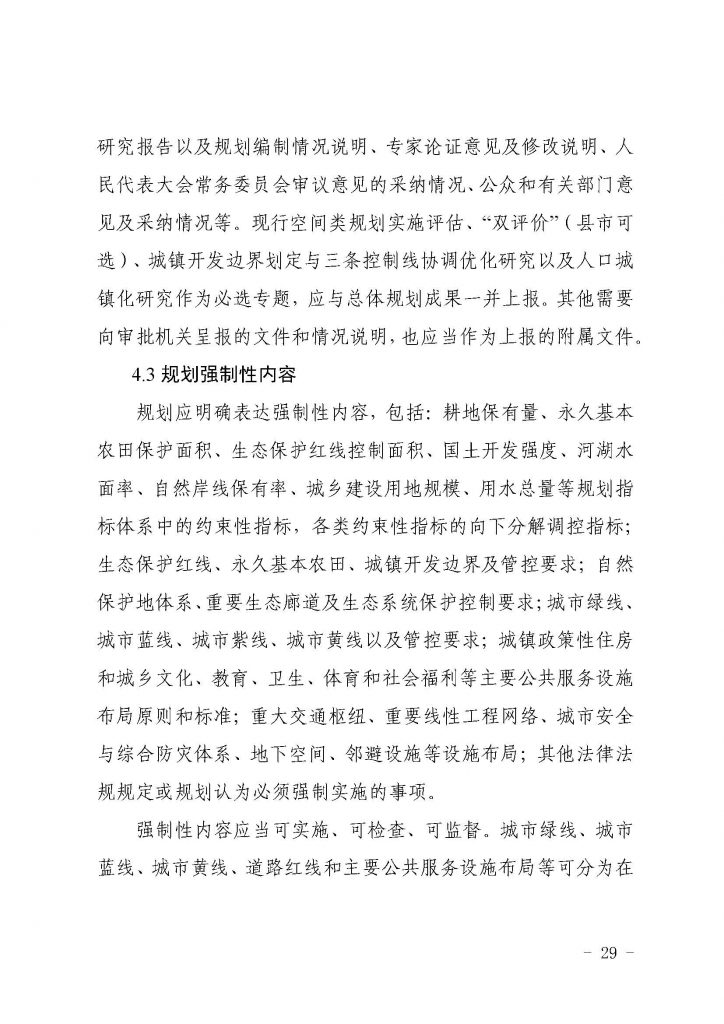 研究报告以及规划编制情况说明、专家论证意见及修改说明、人民代表大会常务委员会审议意见的采纳情况、公众和有关部门意见及采纳情况等。现行空间类规划实施评估、“双评价”（县市可选）、城镇开发边界划定与三条控制线协调优化研究以及人口城镇化研究作为必选专题，应与总体规划成果一并上报。其他需要向审批机关呈报的文件和情况说明，也应当作为上报的附属文件。

4.3 规划强制性内容

规划应明确表达强制性内容，包括：耕地保有量、永久基本农田保护面积、生态保护红线控制面积、国土开发强度、河湖水面率、自然岸线保有率、城乡建设用地规模、用水总量等规划指标体系中的约束性指标，各类约束性指标的向下分解调控指标；生态保护红线、永久基本农田、城镇开发边界及管控要求；自然保护地体系、重要生态廊道及生态系统保护控制要求；城市绿线、城市蓝线、城市紫线、城市黄线以及管控要求；城镇政策性住房和城乡文化、教育、卫生、体育和社会福利等主要公共服务设施布局原则和标准；重大交通枢纽、重要线性工程网络、城市安全与综合防灾体系、地下空间、邻避设施等设施布局；其他法律法规规定或规划认为必须强制实施的事项。

强制性内容应当可实施、可检查、可监督。城市绿线、城市蓝线、城市黄线、道路红线和主要公共服务设施布局等可分为在

- 29 -